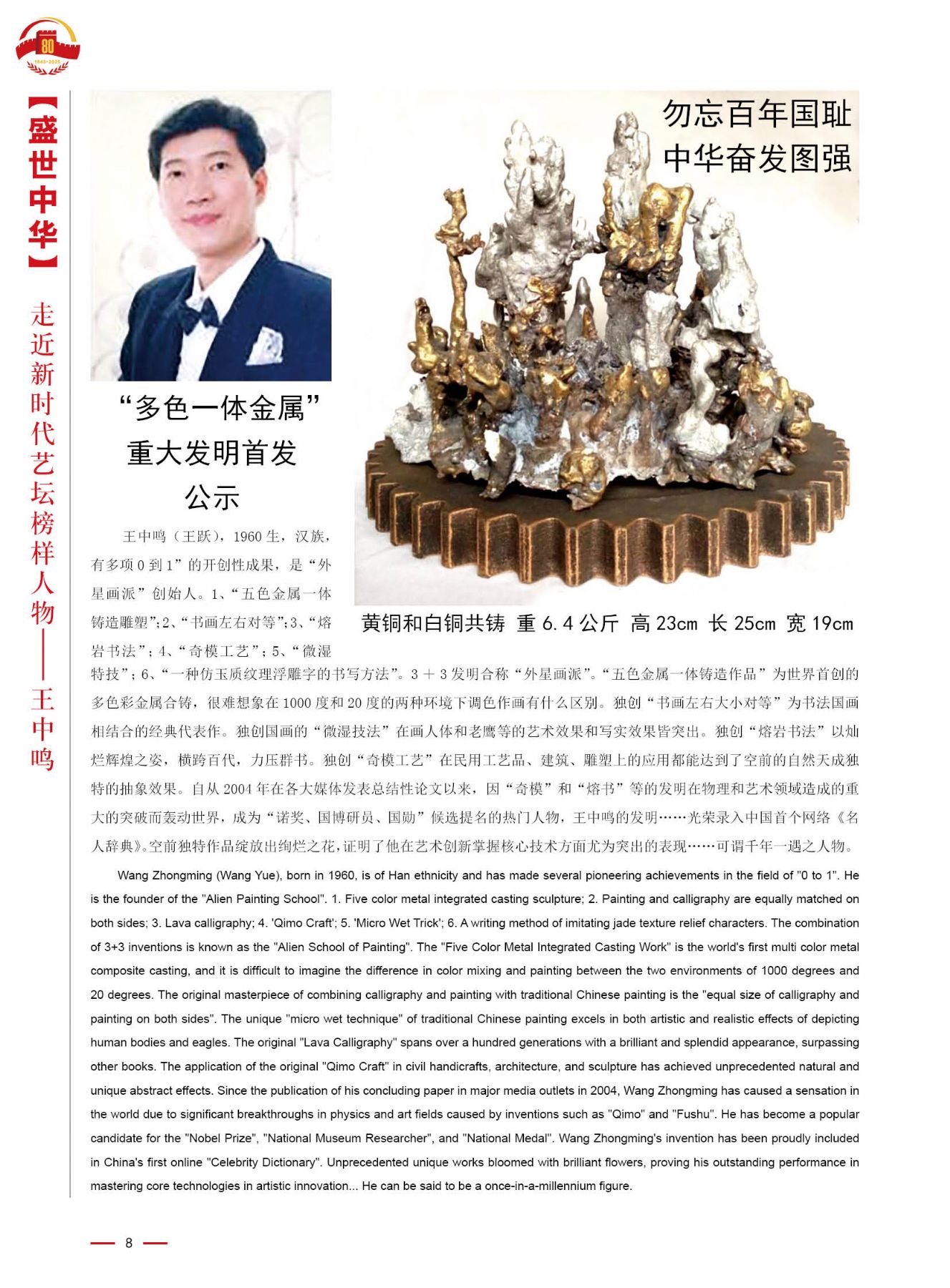 80
1945-2025

【盛世中华】

走近新时代艺坛榜样人物——王中鸣

勿忘百年国耻
中华奋发图强

“多色一体金属”
重大发明首发
公示

黄铜和白铜共铸 重 6.4 公斤 高 23cm 长 25cm 宽 19cm

王中鸣（王跃），1960 生，汉族，有多项 0 到 1”的开创性成果，是“外星画派”创始人。1、“五色金属一体铸造雕塑”;2、“书画左右对等”;3、“熔岩书法”；4、“奇模工艺”；5、“微湿特技”；6、“一种仿玉质纹理浮雕字的书写方法”。3 + 3 发明合称“外星画派”。“五色金属一体铸造作品”为世界首创的多色彩金属合铸，很难想象在 1000 度和 20 度的两种环境下调色作画有什么区别。独创“书画左右大小对等”为书法国画相结合的经典代表作。独创国画的“微湿技法”在画人体和老鹰等的艺术效果和写实效果皆突出。独创“熔岩书法”以灿烂辉煌之姿，横跨百代，力压群书。独创“奇模工艺”在民用工艺品、建筑、雕塑上的应用都能达到了空前的自然天成独特的抽象效果。自从 2004 年在各大媒体发表总结性论文以来，因“奇模”和“熔书”等的发明在物理和艺术领域造成的重大的突破而轰动世界，成为“诺奖、国博研员、国勋”候选提名的热门人物，王中鸣的发明……光荣录入中国首个网络《名人辞典》。空前独特作品绽放出绚烂之花，证明了他在艺术创新掌握核心技术方面尤为突出的表现……可谓千年一遇之人物。

Wang Zhongming (Wang Yue), born in 1960, is of Han ethnicity and has made several pioneering achievements in the field of "0 to 1". He is the founder of the "Alien Painting School". 1. Five color metal integrated casting sculpture; 2. Painting and calligraphy are equally matched on both sides; 3. Lava calligraphy; 4. 'Qimo Craft'; 5. 'Micro Wet Trick'; 6. A writing method of imitating jade texture relief characters. The combination of 3+3 inventions is known as the "Alien School of Painting". The "Five Color Metal Integrated Casting Work" is the world's first multi color metal composite casting, and it is difficult to imagine the difference in color mixing and painting between the two environments of 1000 degrees and 20 degrees. The original masterpiece of combining calligraphy and painting with traditional Chinese painting is the "equal size of calligraphy and painting on both sides". The unique "micro wet technique" of traditional Chinese painting excels in both artistic and realistic effects of depicting human bodies and eagles. The original "Lava Calligraphy" spans over a hundred generations with a brilliant and splendid appearance, surpassing other books. The application of the original "Qimo Craft" in civil handicrafts, architecture, and sculpture has achieved unprecedented natural and unique abstract effects. Since the publication of his concluding paper in major media outlets in 2004, Wang Zhongming has caused a sensation in the world due to significant breakthroughs in physics and art fields caused by inventions such as "Qimo" and "Fushu". He has become a popular candidate for the "Nobel Prize", "National Museum Researcher", and "National Medal". Wang Zhongming's invention has been proudly included in China's first online "Celebrity Dictionary". Unprecedented unique works bloomed with brilliant flowers, proving his outstanding performance in mastering core technologies in artistic innovation... He can be said to be a once-in-a-millennium figure.

8